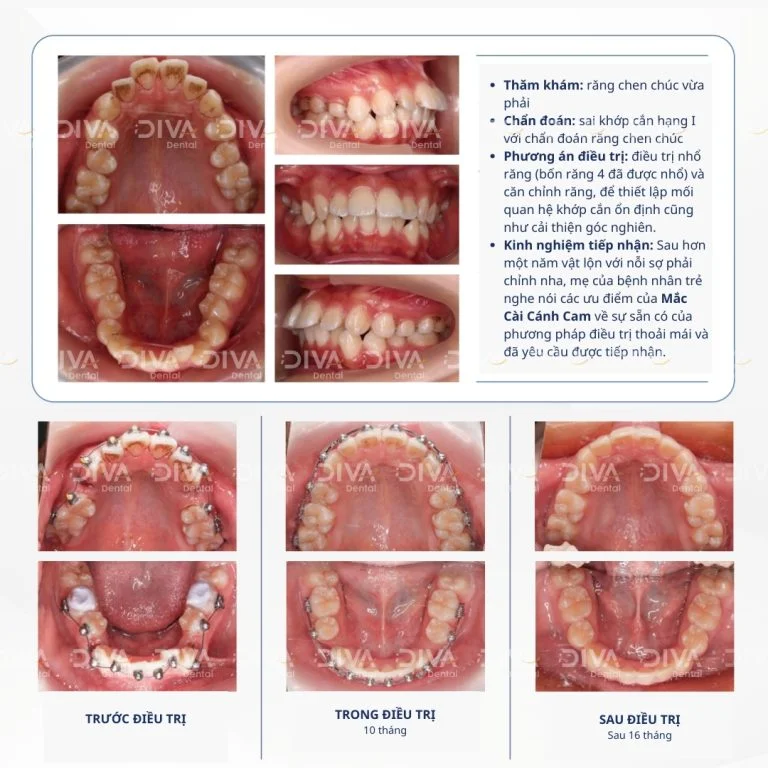 • Thăm khám: răng chen chúc vừa phải
• Chẩn đoán: sai khớp cắn hạng I với chẩn đoán răng chen chúc
• Phương án điều trị: điều trị nhổ răng (bốn răng 4 đã được nhổ) và căn chỉnh răng, để thiết lập mối quan hệ khớp cắn ổn định cũng như cải thiện góc nghiên.
• Kinh nghiệm tiếp nhận: Sau hơn một năm vật lộn với nỗi sợ phải chỉnh nha, mẹ của bệnh nhân trẻ nghe nói các ưu điểm của Mắc Cài Cánh Cam về sự sẵn có của phương pháp điều trị thoải mái và đã yêu cầu được tiếp nhận.

TRƯỚC ĐIỀU TRỊ

TRONG ĐIỀU TRỊ
10 tháng

SAU ĐIỀU TRỊ
Sau 16 tháng

DIVA Dental